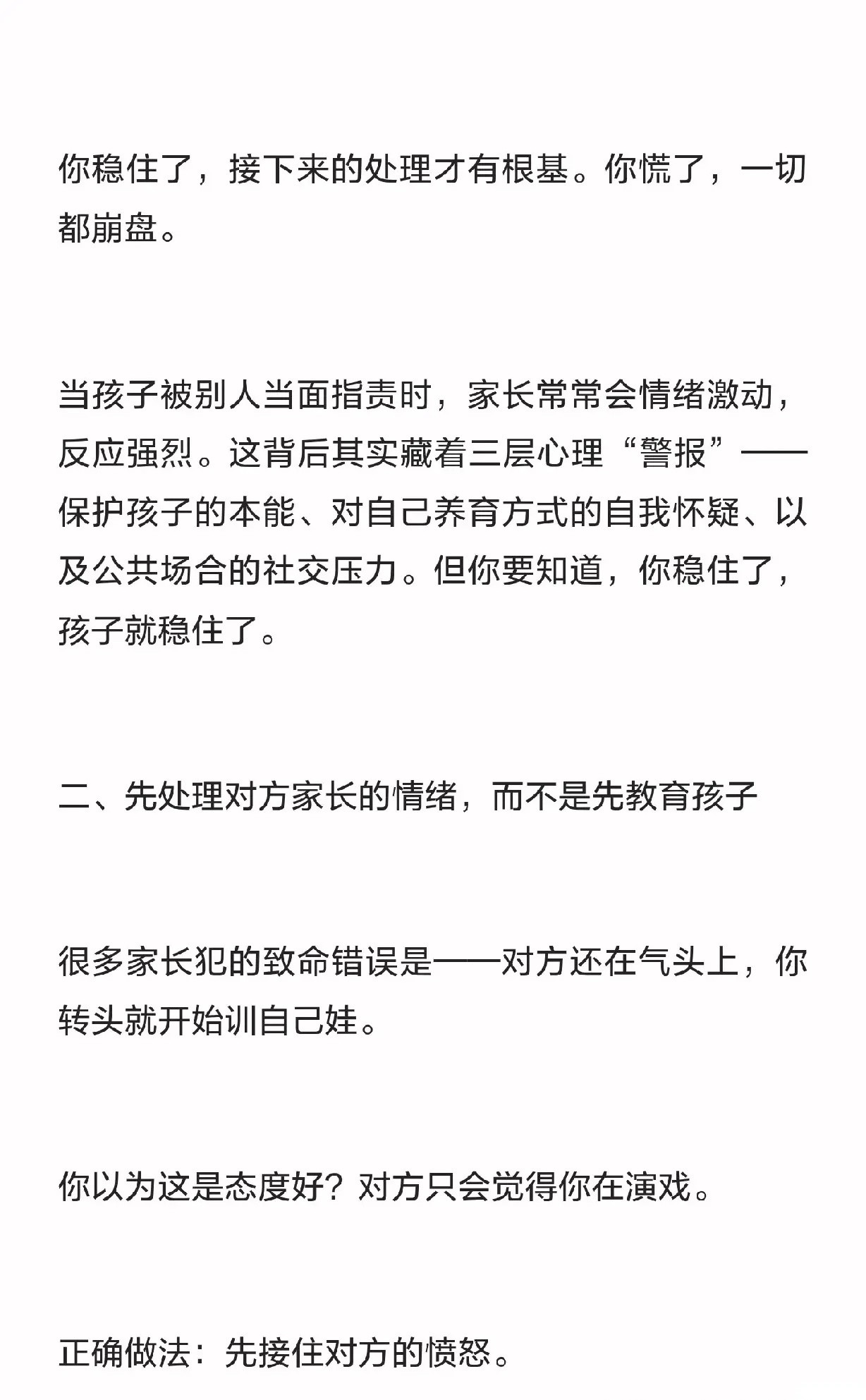 你稳住了，接下来的处理才有根基。你慌了，一切都崩盘。

当孩子被别人当面指责时，家长常常会情绪激动，反应强烈。这背后其实藏着三层心理“警报”——保护孩子的本能、对自己养育方式的自我怀疑、以及公共场合的社交压力。但你要知道，你稳住了，孩子就稳住了。

二、先处理对方家长的情绪，而不是先教育孩子

很多家长犯的致命错误是——对方还在气头上，你转头就开始训自己娃。

你以为这是态度好？对方只会觉得你在演戏。

正确做法：先接住对方的愤怒。